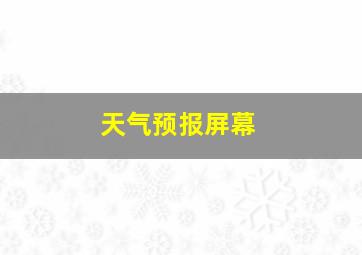 天气预报屏幕